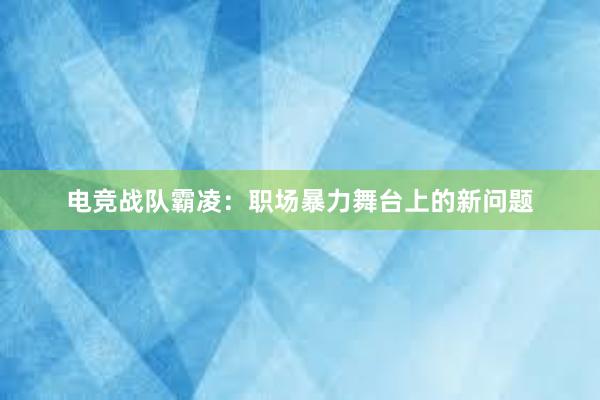 电竞战队霸凌：职场暴力舞台上的新问题